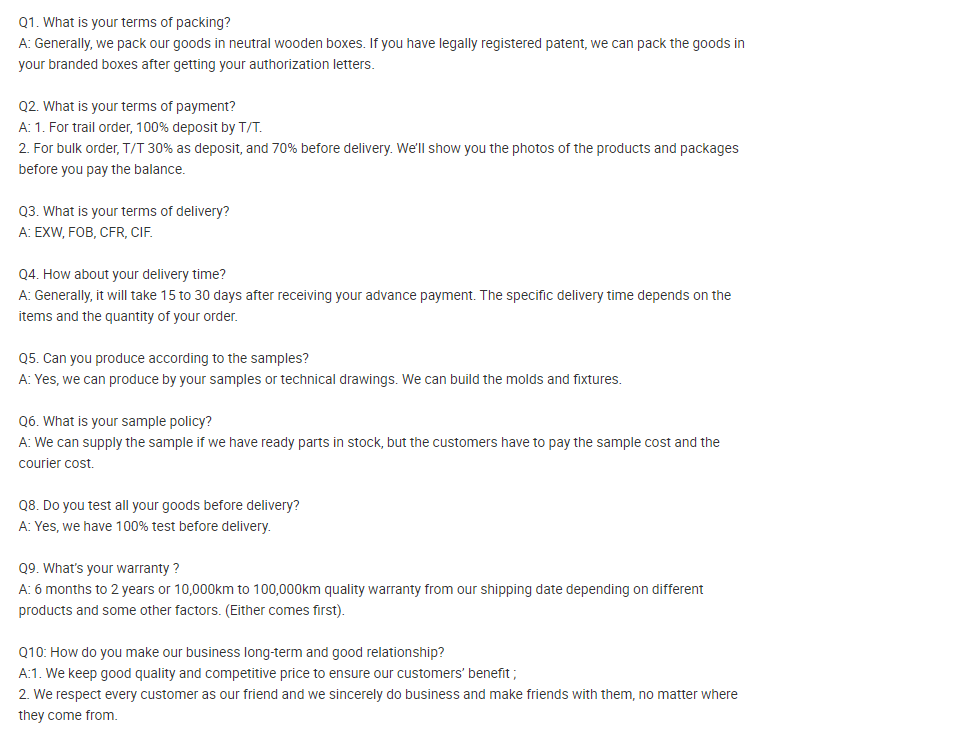 Q1. What is your terms of packing?
A: Generally, we pack our goods in neutral wooden boxes. If you have legally registered patent, we can pack the goods in your branded boxes after getting your authorization letters.

Q2. What is your terms of payment?
A: 1. For trail order, 100% deposit by T/T.
2. For bulk order, T/T 30% as deposit, and 70% before delivery. We'll show you the photos of the products and packages before you pay the balance.

Q3. What is your terms of delivery?
A: EXW, FOB, CFR, CIF.

Q4. How about your delivery time?
A: Generally, it will take 15 to 30 days after receiving your advance payment. The specific delivery time depends on the items and the quantity of your order.

Q5. Can you produce according to the samples?
A: Yes, we can produce by your samples or technical drawings. We can build the molds and fixtures.

Q6. What is your sample policy?
A: We can supply the sample if we have ready parts in stock, but the customers have to pay the sample cost and the courier cost.

Q8. Do you test all your goods before delivery?
A: Yes, we have 100% test before delivery.

Q9. What's your warranty ?
A: 6 months to 2 years or 10,000km to 100,000km quality warranty from our shipping date depending on different products and some other factors. (Either comes first).

Q10: How do you make our business long-term and good relationship?
A:1. We keep good quality and competitive price to ensure our customers' benefit ;
2. We respect every customer as our friend and we sincerely do business and make friends with them, no matter where they come from.